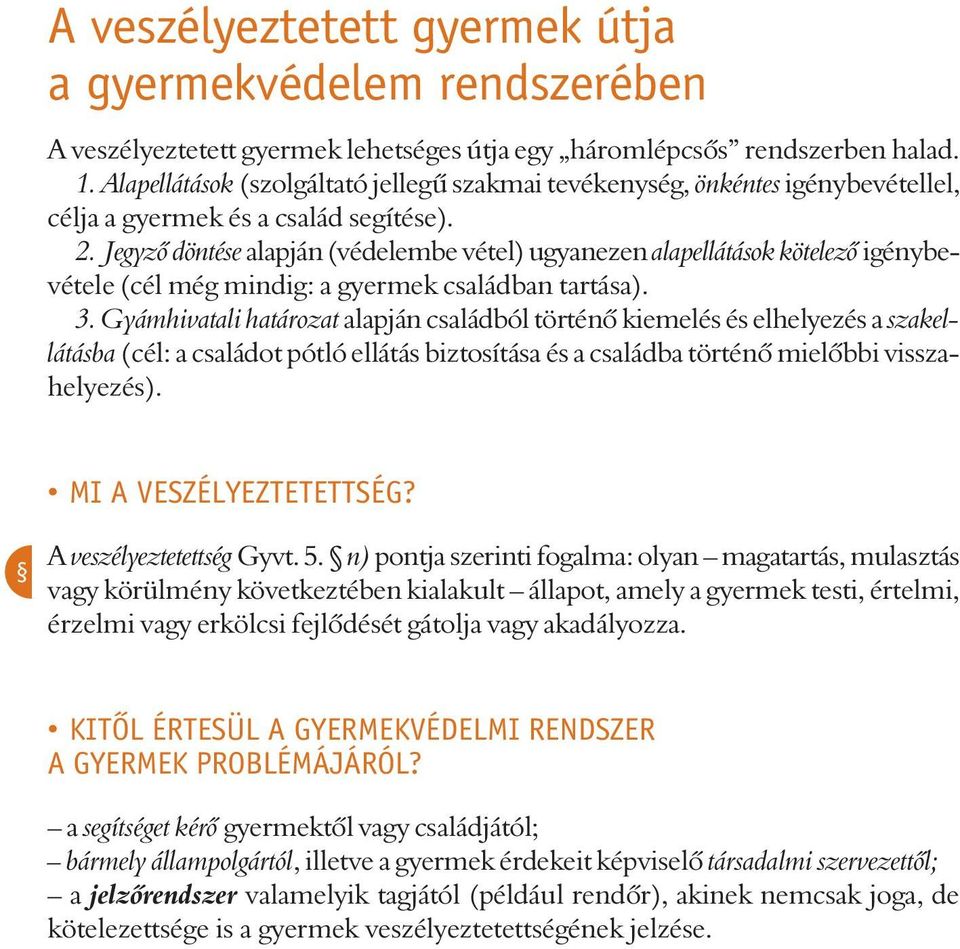 A veszélyeztetett gyermek útja a gyermekvédelem rendszerében

A veszélyeztetett gyermek lehetséges útja egy „háromlépcsős” rendszerben halad.
1. Alapellátások (szolgáltató jellegű szakmai tevékenység, önkéntes igénybevétellel, célja a gyermek és a család segítése).
2. Jegyző döntése alapján (védelembe vétel) ugyanezen alapellátások kötelező igénybevétele (cél még mindig: a gyermek családban tartása).
3. Gyámhivatali határozat alapján családból történő kiemelés és elhelyezés a szakellátásba (cél: a családot pótló ellátás biztosítása és a családba történő mielőbbi visszahelyezés).

• MI A VESZÉLYEZTETETTSÉG?

§

A veszélyeztetettség Gyvt. 5. § n) pontja szerinti fogalma: olyan – magatartás, mulasztás vagy körülmény következtében kialakult – állapot, amely a gyermek testi, értelmi, érzelmi vagy erkölcsi fejlődését gátolja vagy akadályozza.

• KITŐL ÉRTESÜL A GYERMEKVÉDELMI RENDSZER A GYERMEK PROBLÉMÁJÁRÓL?

– a segítséget kérő gyermektől vagy családjától;
– bármely állampolgártól, illetve a gyermek érdekeit képviselő társadalmi szervezettől;
– a jelzőrendszer valamelyik tagjától (például rendőr), akinek nemcsak joga, de kötelezettsége is a gyermek veszélyeztetettségének jelzése.